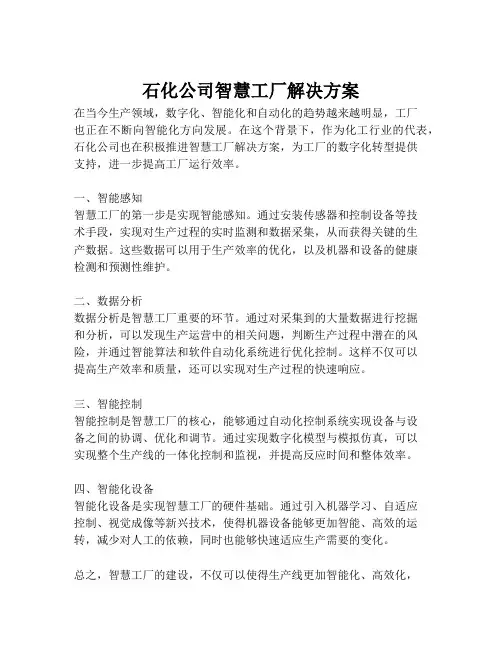 石化公司智慧工厂解决方案

在当今生产领域，数字化、智能化和自动化的趋势越来越明显，工厂也正在不断向智能化方向发展。在这个背景下，作为化工行业的代表，石化公司也在积极推进智慧工厂解决方案，为工厂的数字化转型提供支持，进一步提高工厂运行效率。

一、智能感知
智慧工厂的第一步是实现智能感知。通过安装传感器和控制设备等技术手段，实现对生产过程的实时监测和数据采集，从而获得关键的生产数据。这些数据可以用于生产效率的优化，以及机器和设备的健康检测和预测性维护。

二、数据分析
数据分析是智慧工厂重要的环节。通过对采集到的大量数据进行挖掘和分析，可以发现生产运营中的相关问题，判断生产过程中潜在的风险，并通过智能算法和软件自动化系统进行优化控制。这样不仅可以提高生产效率和质量，还可以实现对生产过程的快速响应。

三、智能控制
智能控制是智慧工厂的核心，能够通过自动化控制系统实现设备与设备之间的协调、优化和调节。通过实现数字化模型与模拟仿真，可以实现整个生产线的一体化控制和监视，并提高反应时间和整体效率。

四、智能化设备
智能化设备是实现智慧工厂的硬件基础。通过引入机器学习、自适应控制、视觉成像等新兴技术，使得机器设备能够更加智能、高效的运转，减少对人工的依赖，同时也能够快速适应生产需要的变化。

总之，智慧工厂的建设，不仅可以使得生产线更加智能化、高效化，